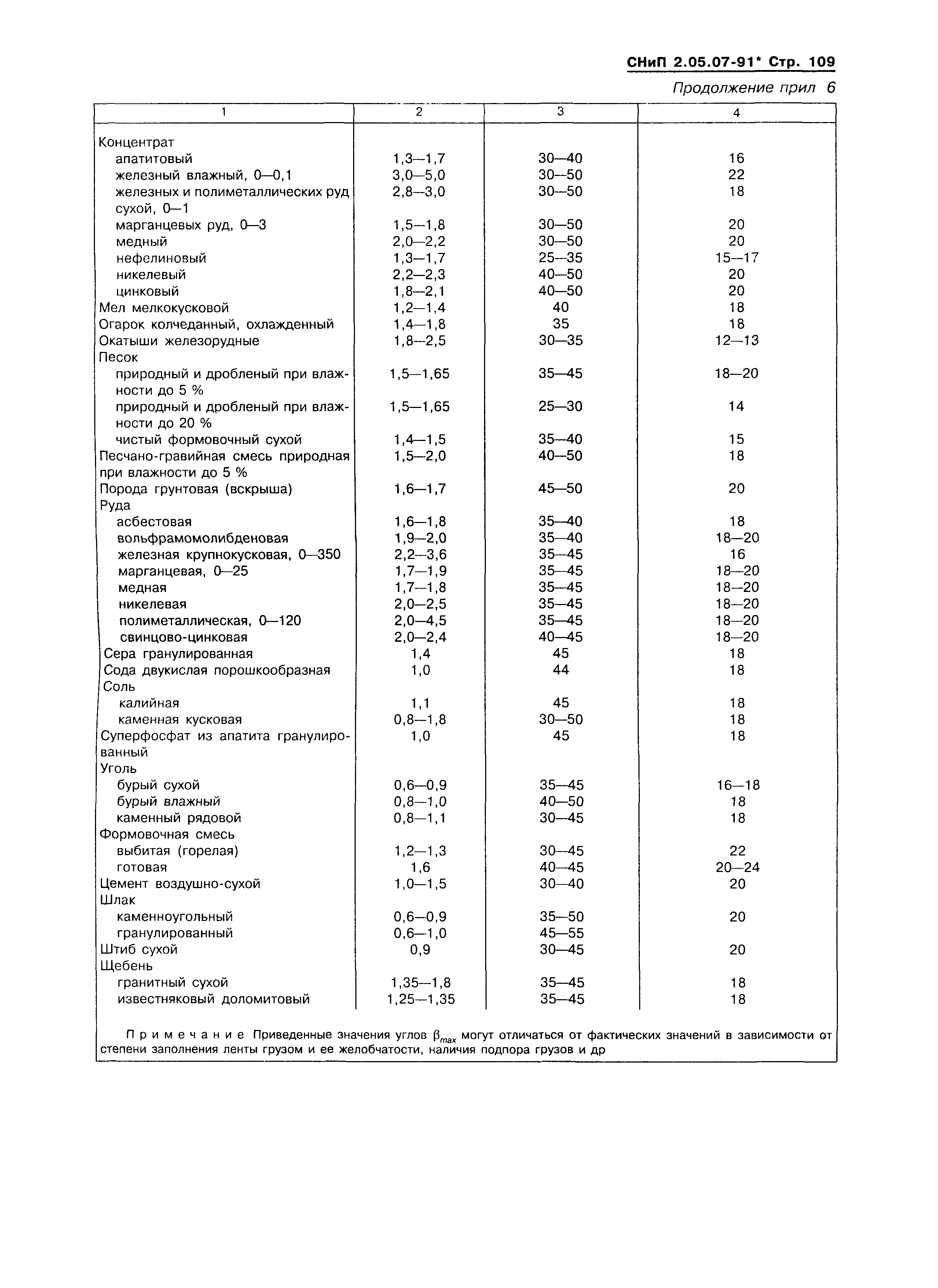 СНиП 2.05.07-91* Стр. 109

Продолжение прил 6

| 1 | 2 | 3 | 4 |
|---|---|---|---|
| Концентрат | | | |
| апатитовый | 1,3—1,7 | 30—40 | 16 |
| железный влажный, 0—0,1 | 3,0—5,0 | 30—50 | 22 |
| железных и полиметаллических руд сухой, 0—1 | 2,8—3,0 | 30—50 | 18 |
| марганцевых руд, 0—3 | 1,5—1,8 | 30—50 | 20 |
| медный | 2,0—2,2 | 30—50 | 20 |
| нефелиновый | 1,3—1,7 | 25—35 | 15—17 |
| никелевый | 2,2—2,3 | 40—50 | 20 |
| цинковый | 1,8—2,1 | 40—50 | 20 |
| Мел мелкокусковой | 1,2—1,4 | 40 | 18 |
| Огарок колчеданный, охлажденный | 1,4—1,8 | 35 | 18 |
| Окатыши железорудные | 1,8—2,5 | 30—35 | 12—13 |
| Песок | | | |
| природный и дробленый при влажности до 5 % | 1,5—1,65 | 35—45 | 18—20 |
| природный и дробленый при влажности до 20 % | 1,5—1,65 | 25—30 | 14 |
| чистый формовочный сухой | 1,4—1,5 | 35—40 | 15 |
| Песчано-гравийная смесь природная при влажности до 5 % | 1,5—2,0 | 40—50 | 18 |
| Порода грунтовая (вскрыша) | 1,6—1,7 | 45—50 | 20 |
| Руда | | | |
| асбестовая | 1,6—1,8 | 35—40 | 18 |
| вольфрамомолибденовая | 1,9—2,0 | 35—40 | 18—20 |
| железная крупнокусковая, 0—350 | 2,2—3,6 | 35—45 | 16 |
| марганцевая, 0—25 | 1,7—1,9 | 35—45 | 18—20 |
| медная | 1,7—1,8 | 35—45 | 18—20 |
| никелевая | 2,0—2,5 | 35—45 | 18—20 |
| полиметаллическая, 0—120 | 2,0—4,5 | 35—45 | 18—20 |
| свинцово-цинковая | 2,0—2,4 | 40—45 | 18—20 |
| Сера гранулированная | 1,4 | 45 | 18 |
| Сода двукислая порошкообразная | 1,0 | 44 | 18 |
| Соль | | | |
| калийная | 1,1 | 45 | 18 |
| каменная кусковая | 0,8—1,8 | 30—50 | 18 |
| Суперфосфат из апатита гранулированный | 1,0 | 45 | 18 |
| Уголь | | | |
| бурый сухой | 0,6—0,9 | 35—45 | 16—18 |
| бурый влажный | 0,8—1,0 | 40—50 | 18 |
| каменный рядовой | 0,8—1,1 | 30—45 | 18 |
| Формовочная смесь | | | |
| выбитая (горелая) | 1,2—1,3 | 30—45 | 22 |
| готовая | 1,6 | 40—45 | 20—24 |
| Цемент воздушно-сухой | 1,0—1,5 | 30—40 | 20 |
| Шлак | | | |
| каменноугольный | 0,6—0,9 | 35—50 | 20 |
| гранулированный | 0,6—1,0 | 45—55 | |
| Штиб сухой | 0,9 | 30—45 | 20 |
| Щебень | | | |
| гранитный сухой | 1,35—1,8 | 35—45 | 18 |
| известняковый доломитовый | 1,25—1,35 | 35—45 | 18 |

Примечание Приведенные значения углов $\beta_{max}$ могут отличаться от фактических значений в зависимости от степени заполнения ленты грузом и ее желобчатости, наличия подпора грузов и др